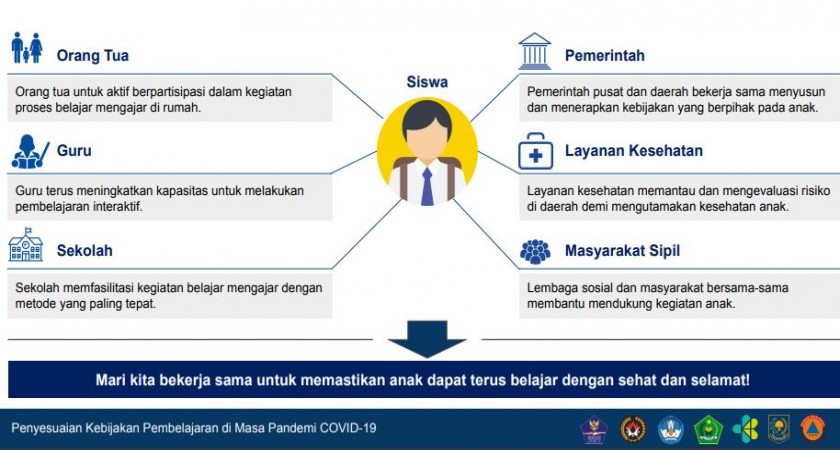 Orang Tua

Orang tua untuk aktif berpartisipasi dalam kegiatan proses belajar mengajar di rumah.

Guru

Guru terus meningkatkan kapasitas untuk melakukan pembelajaran interaktif.

Sekolah

Sekolah memfasilitasi kegiatan belajar mengajar dengan metode yang paling tepat.

Siswa

Pemerintah

Pemerintah pusat dan daerah bekerja sama menyusun dan menerapkan kebijakan yang berpihak pada anak.

Layanan Kesehatan

Layanan kesehatan memantau dan mengevaluasi risiko di daerah demi mengutamakan kesehatan anak.

Masyarakat Sipil

Lembaga sosial dan masyarakat bersama-sama membantu mendukung kegiatan anak.

Mari kita bekerja sama untuk memastikan anak dapat terus belajar dengan sehat dan selamat!

Penyesuaian Kebijakan Pembelajaran di Masa Pandemi COVID-19